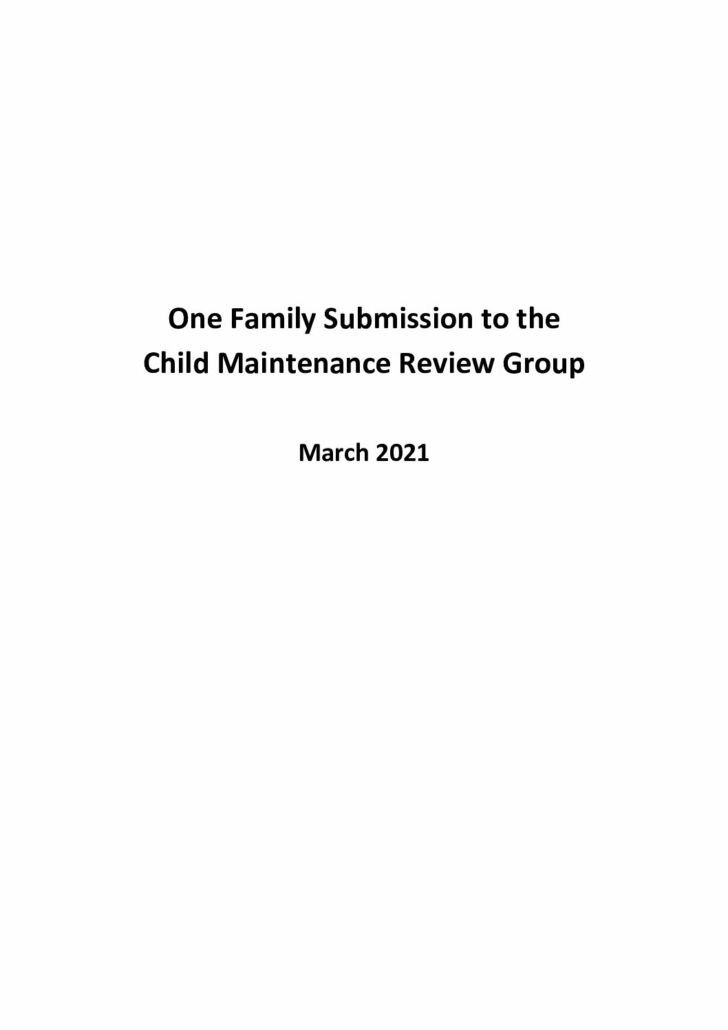 One Family Submission to the Child Maintenance Review Group

March 2021